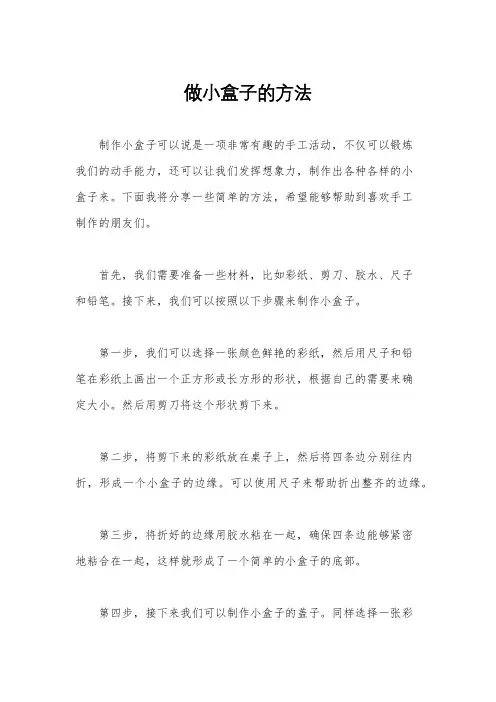 做小盒子的方法

制作小盒子可以说是一项非常有趣的手工活动，不仅可以锻炼我们的动手能力，还可以让我们发挥想象力，制作出各种各样的小盒子来。下面我将分享一些简单的方法，希望能够帮助到喜欢手工制作的朋友们。

首先，我们需要准备一些材料，比如彩纸、剪刀、胶水、尺子和铅笔。接下来，我们可以按照以下步骤来制作小盒子。

第一步，我们可以选择一张颜色鲜艳的彩纸，然后用尺子和铅笔在彩纸上画出一个正方形或长方形的形状，根据自己的需要来确定大小。然后用剪刀将这个形状剪下来。

第二步，将剪下来的彩纸放在桌子上，然后将四条边分别往内折，形成一个小盒子的边缘。可以使用尺子来帮助折出整齐的边缘。

第三步，将折好的边缘用胶水粘在一起，确保四条边能够紧密地粘合在一起，这样就形成了一个简单的小盒子的底部。

第四步，接下来我们可以制作小盒子的盖子。同样选择一张彩